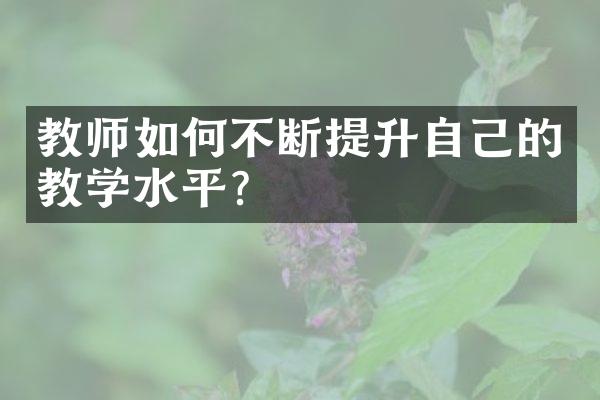 教师如何不断提升自己的教学水平?